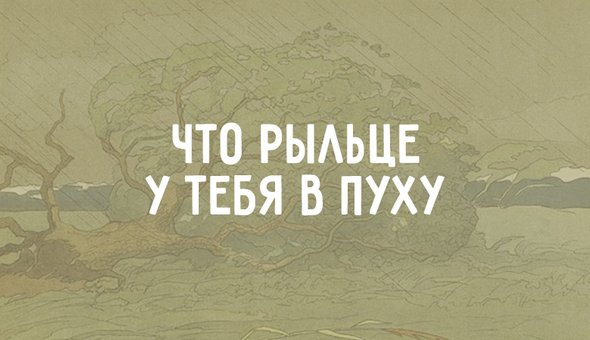 ЧТО РЫЛЬЦЕ
У ТЕБЯ В ПУХУ